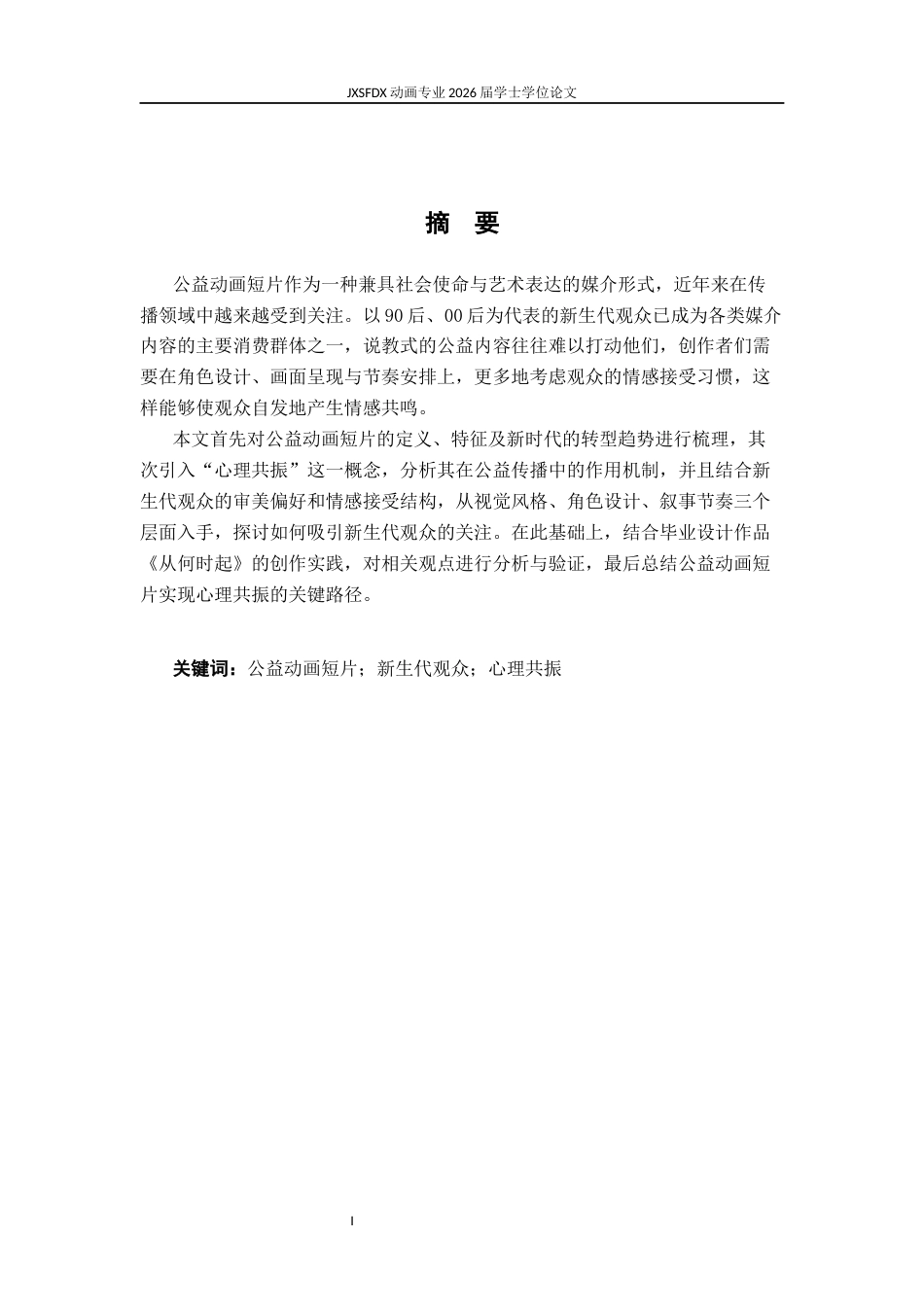 JXSFDX动画专业2026届学士学位论文

摘 要

公益动画短片作为一种兼具社会使命与艺术表达的媒介形式，近年来在传播领域中越来越受到关注。以90后、00后为代表的新生代观众已成为各类媒介内容的主要消费群体之一，说教式的公益内容往往难以打动他们，创作者们需要在角色设计、画面呈现与节奏安排上，更多地考虑观众的情感接受习惯，这样能够使观众自发地产生情感共鸣。

本文首先对公益动画短片的定义、特征及新时代的转型趋势进行梳理，其次引入“心理共振”这一概念，分析其在公益传播中的作用机制，并且结合新生代观众的审美偏好和情感接受结构，从视觉风格、角色设计、叙事节奏三个层面入手，探讨如何吸引新生代观众的关注。在此基础上，结合毕业设计作品《从何时起》的创作实践，对相关观点进行分析与验证，最后总结公益动画短片实现心理共振的关键路径。

关键词：公益动画短片；新生代观众；心理共振

I